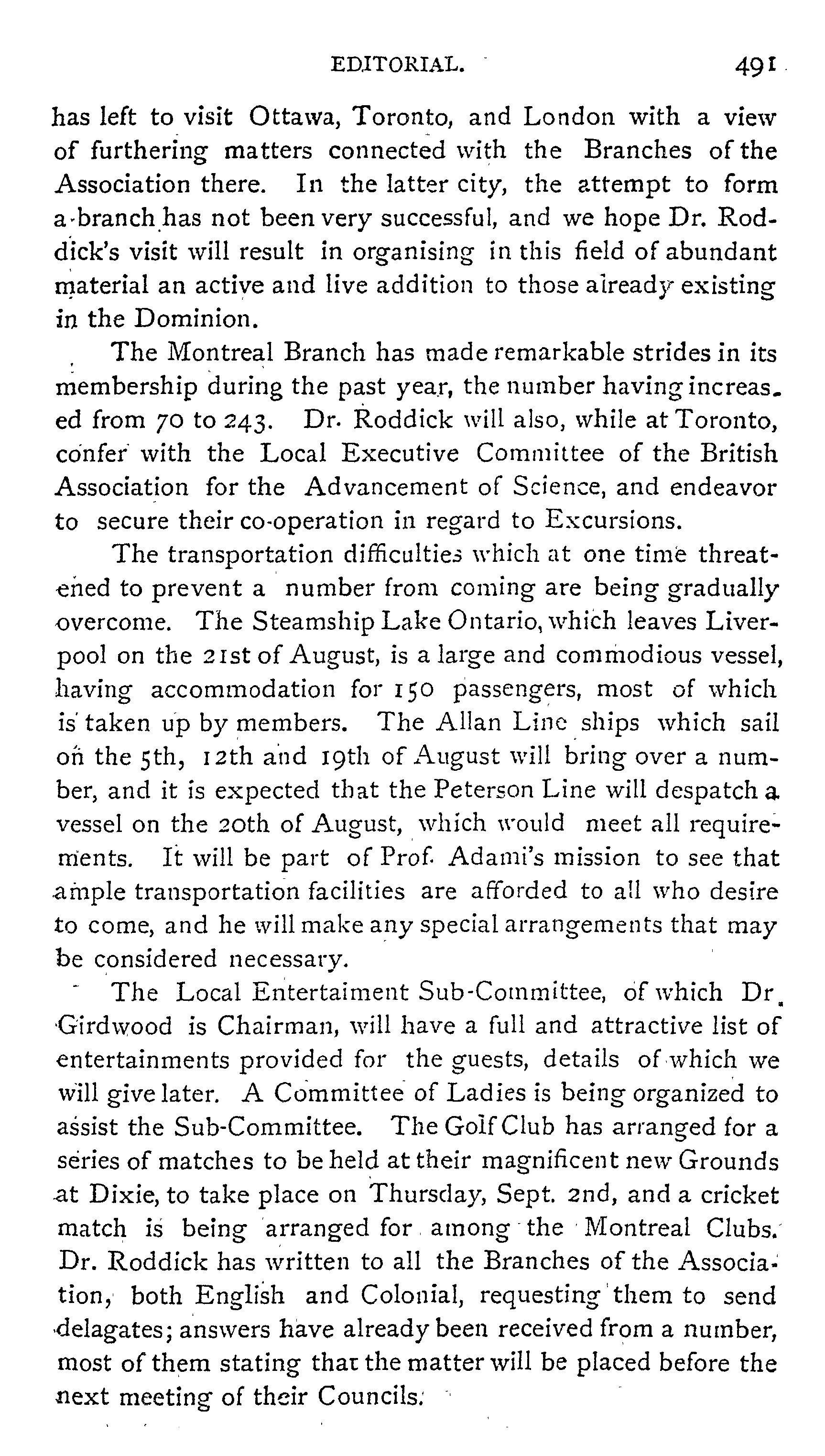 EDITORIAL. 491

has left to visit Ottawa, Toronto, and London with a view of furthering matters connected with the Branches of the Association there. In the latter city, the attempt to form a branch has not been very successful, and we hope Dr. Roddick's visit will result in organising in this field of abundant material an active and live addition to those already existing in the Dominion.

The Montreal Branch has made remarkable strides in its membership during the past year, the number having increased from 70 to 243. Dr. Roddick will also, while at Toronto, confer with the Local Executive Committee of the British Association for the Advancement of Science, and endeavor to secure their co-operation in regard to Excursions.

The transportation difficulties which at one time threatened to prevent a number from coming are being gradually overcome. The Steamship Lake Ontario, which leaves Liverpool on the 21st of August, is a large and commodious vessel, having accommodation for 150 passengers, most of which is taken up by members. The Allan Line ships which sail on the 5th, 12th and 19th of August will bring over a number, and it is expected that the Peterson Line will despatch a vessel on the 20th of August, which would meet all requirements. It will be part of Prof. Adami's mission to see that ample transportation facilities are afforded to all who desire to come, and he will make any special arrangements that may be considered necessary.

The Local Entertaiment Sub-Committee, of which Dr. Girdwood is Chairman, will have a full and attractive list of entertainments provided for the guests, details of which we will give later. A Committee of Ladies is being organized to assist the Sub-Committee. The Golf Club has arranged for a series of matches to be held at their magnificent new Grounds at Dixie, to take place on Thursday, Sept. 2nd, and a cricket match is being arranged for among the Montreal Clubs. Dr. Roddick has written to all the Branches of the Association, both English and Colonial, requesting them to send delagates; answers have already been received from a number, most of them stating that the matter will be placed before the next meeting of their Councils.